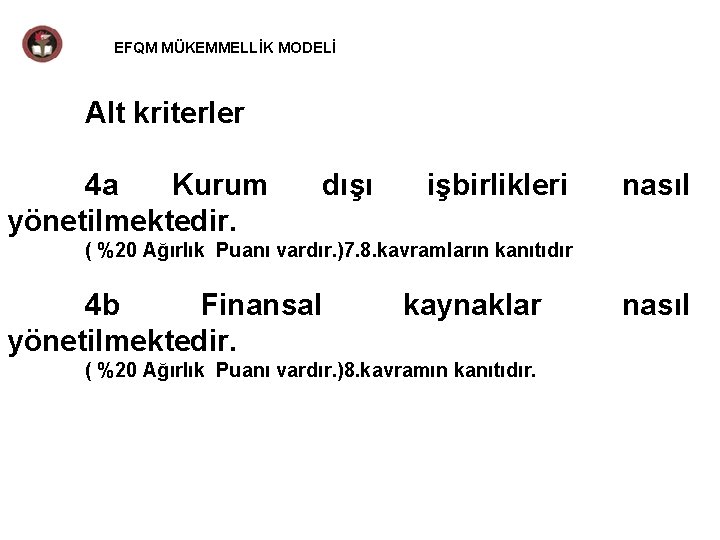 EFQM MÜKEMMELLİK MODELİ

Alt kriterler

4a Kurum dışı işbirlikleri nasıl yönetilmektedir.
( %20 Ağırlık Puanı vardır.)7.8.kavramların kanıtıdır

4b Finansal kaynaklar nasıl yönetilmektedir.
( %20 Ağırlık Puanı vardır.)8.kavramın kanıtıdır.